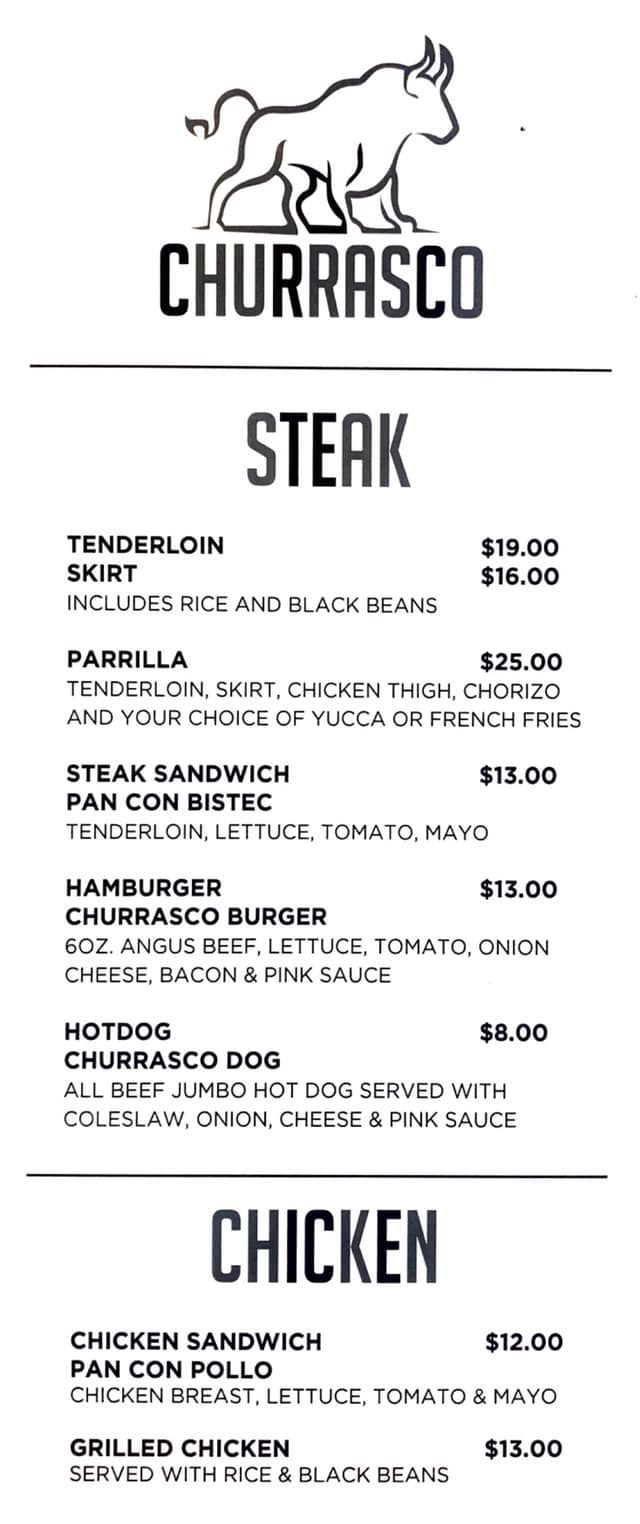 CHURRASCO

STEAK

TENDERLOIN $19.00
SKIRT $16.00
INCLUDES RICE AND BLACK BEANS

PARRILLA $25.00
TENDERLOIN, SKIRT, CHICKEN THIGH, CHORIZO AND YOUR CHOICE OF YUCCA OR FRENCH FRIES

STEAK SANDWICH $13.00
PAN CON BISTEC
TENDERLOIN, LETTUCE, TOMATO, MAYO

HAMBURGER $13.00
CHURRASCO BURGER
6OZ. ANGUS BEEF, LETTUCE, TOMATO, ONION CHEESE, BACON & PINK SAUCE

HOTDOG $8.00
CHURRASCO DOG
ALL BEEF JUMBO HOT DOG SERVED WITH COLESLAW, ONION, CHEESE & PINK SAUCE

CHICKEN

CHICKEN SANDWICH $12.00
PAN CON POLLO
CHICKEN BREAST, LETTUCE, TOMATO & MAYO

GRILLED CHICKEN $13.00
SERVED WITH RICE & BLACK BEANS